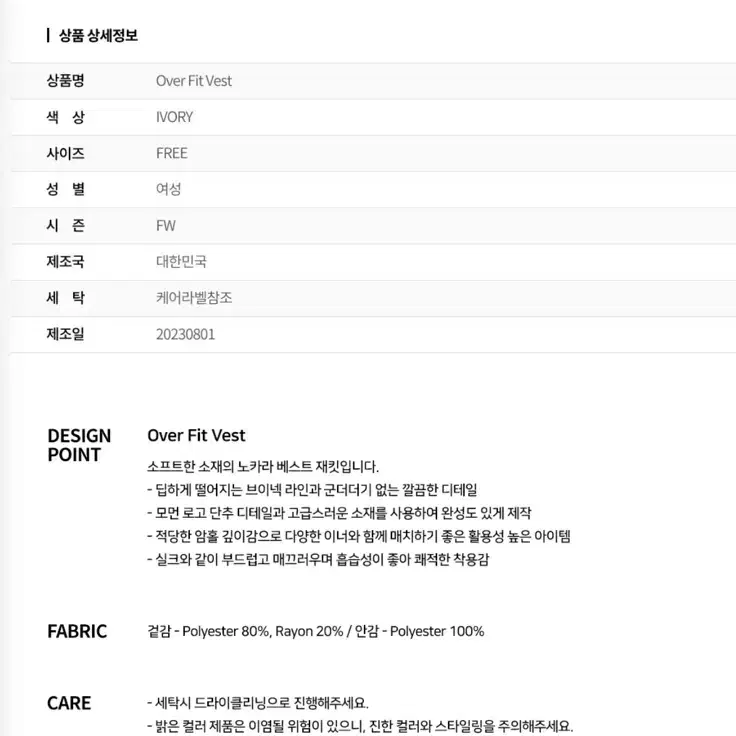 상품 상세정보

| 상품명 | Over Fit Vest |
|---|---|
| 색 상 | IVORY |
| 사이즈 | FREE |
| 성 별 | 여성 |
| 시 즌 | FW |
| 제조국 | 대한민국 |
| 세 탁 | 케어라벨참조 |
| 제조일 | 20230801 |

DESIGN POINT

Over Fit Vest

소프트한 소재의 노카라 베스트 재킷입니다.
- 딥하게 떨어지는 브이넥 라인과 군더더기 없는 깔끔한 디테일
- 모먼 로고 단추 디테일과 고급스러운 소재를 사용하여 완성도 있게 제작
- 적당한 암홀 깊이감으로 다양한 이너와 함께 매치하기 좋은 활용성 높은 아이템
- 실크와 같이 부드럽고 매끄러우며 흡습성이 좋아 쾌적한 착용감

FABRIC

겉감 - Polyester 80%, Rayon 20% / 안감 - Polyester 100%

CARE

- 세탁시 드라이클리닝으로 진행해주세요.
- 밝은 컬러 제품은 이염될 위험이 있으니, 진한 컬러와 스타일링을 주의해주세요.